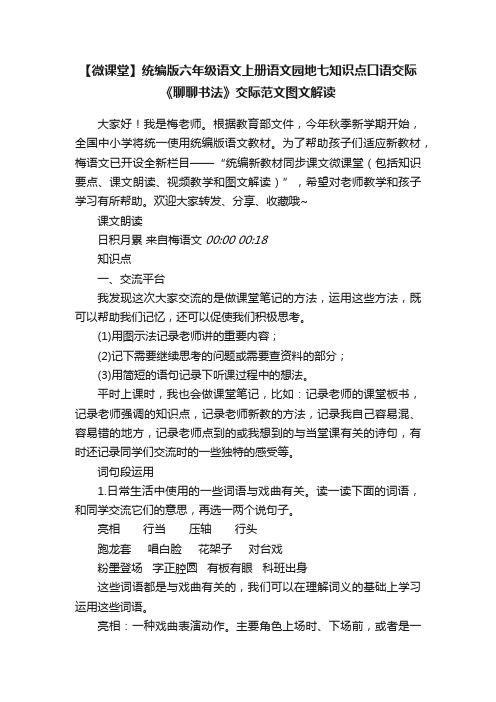 【微课堂】统编版六年级语文上册语文园地七知识点口语交际《聊聊书法》交际范文图文解读

大家好！我是梅老师。根据教育部文件，今年秋季新学期开始，全国中小学将统一使用统编版语文教材。为了帮助孩子们适应新教材，梅语文已开设全新栏目——“统编新教材同步课文微课堂（包括知识要点、课文朗读、视频教学和图文解读）”，希望对老师教学和孩子学习有所帮助。欢迎大家转发、分享、收藏哦~

课文朗读

日积月累 来自梅语文 00:00 00:18

知识点

一、交流平台

我发现这次大家交流的是做课堂笔记的方法，运用这些方法，既可以帮助我们记忆，还可以促使我们积极思考。

(1)用图示法记录老师讲的重要内容；

(2)记下需要继续思考的问题或需要查资料的部分；

(3)用简短的语句记录下听课过程中的想法。

平时上课时，我也会做课堂笔记，比如：记录老师的课堂板书，记录老师强调的知识点，记录老师新教的方法，记录我自己容易混、容易错的地方，记录老师点到的或我想到的与当堂课有关的诗句，有时还记录同学们交流时的一些独特的感受等。

词句段运用

1.日常生活中使用的一些词语与戏曲有关。读一读下面的词语，和同学交流它们的意思，再选一两个说句子。

亮相 行当 压轴 行头

跑龙套 唱白脸 花架子 对台戏

粉墨登场 字正腔圆 有板有眼 科班出身

这些词语都是与戏曲有关的，我们可以在理解词义的基础上学习运用这些词语。

亮相：一种戏曲表演动作。主要角色上场时、下场前，或者是一